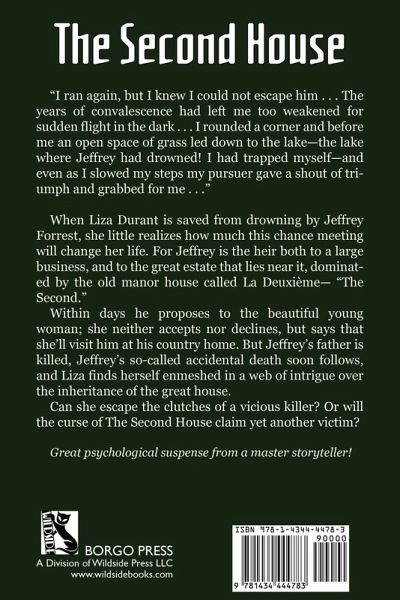 The Second House

"I ran again, but I knew I could not escape him . . . The years of convalescence had left me too weakened for sudden flight in the dark . . . I rounded a corner and before me an open space of grass led down to the lake—the lake where Jeffrey had drowned! I had trapped myself—and even as I slowed my steps my pursuer gave a shout of triumph and grabbed for me . . ."

When Liza Durant is saved from drowning by Jeffrey Forrest, she little realizes how much this chance meeting will change her life. For Jeffrey is the heir both to a large business, and to the great estate that lies near it, dominated by the old manor house called La Deuxième— "The Second."

Within days he proposes to the beautiful young woman; she neither accepts nor declines, but says that she'll visit him at his country home. But Jeffrey's father is killed, Jeffrey's so-called accidental death soon follows, and Liza finds herself enmeshed in a web of intrigue over the inheritance of the great house.

Can she escape the clutches of a vicious killer? Or will the curse of The Second House claim yet another victim?

Great psychological suspense from a master storyteller!

WILDSIDE

BORGO PRESS
A Division of Wildside Press LLC
www.wildsidebooks.com

ISBN 978-1-4344-4478-3
90000
9 781434 444783